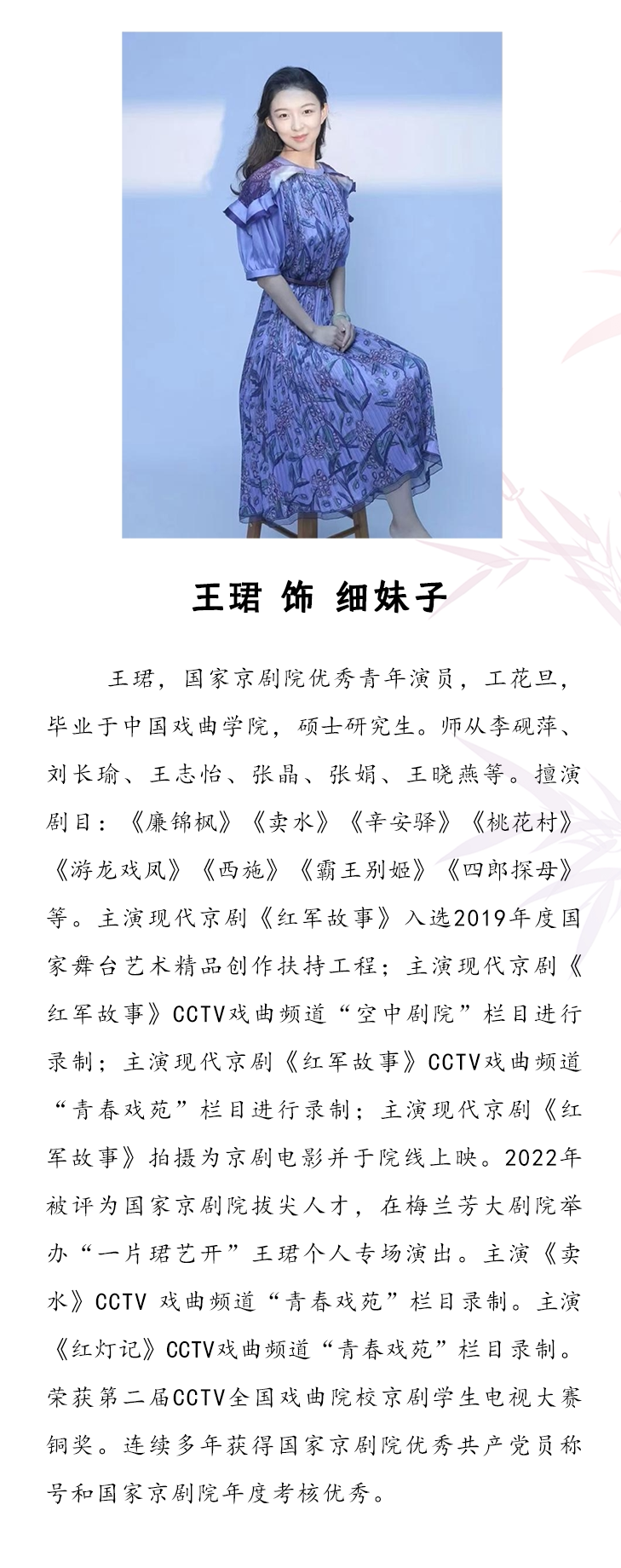 王珺 饰 细妹子

王珺，国家京剧院优秀青年演员，工花旦，毕业于中国戏曲学院，硕士研究生。师从李砚萍、刘长瑜、王志怡、张晶、张娟、王晓燕等。擅演剧目：《廉锦枫》《卖水》《辛安驿》《桃花村》《游龙戏凤》《西施》《霸王别姬》《四郎探母》等。主演现代京剧《红军故事》入选2019年度国家舞台艺术精品创作扶持工程；主演现代京剧《红军故事》CCTV戏曲频道“空中剧院”栏目进行录制；主演现代京剧《红军故事》CCTV戏曲频道“青春戏苑”栏目进行录制；主演现代京剧《红军故事》拍摄为京剧电影并于院线上映。2022年被评为国家京剧院拔尖人才，在梅兰芳大剧院举办“一片珺艺开”王珺个人专场演出。主演《卖水》CCTV 戏曲频道“青春戏苑”栏目录制。主演《红灯记》CCTV戏曲频道“青春戏苑”栏目录制。荣获第二届CCTV全国戏曲院校京剧学生电视大赛铜奖。连续多年获得国家京剧院优秀共产党员称号和国家京剧院年度考核优秀。